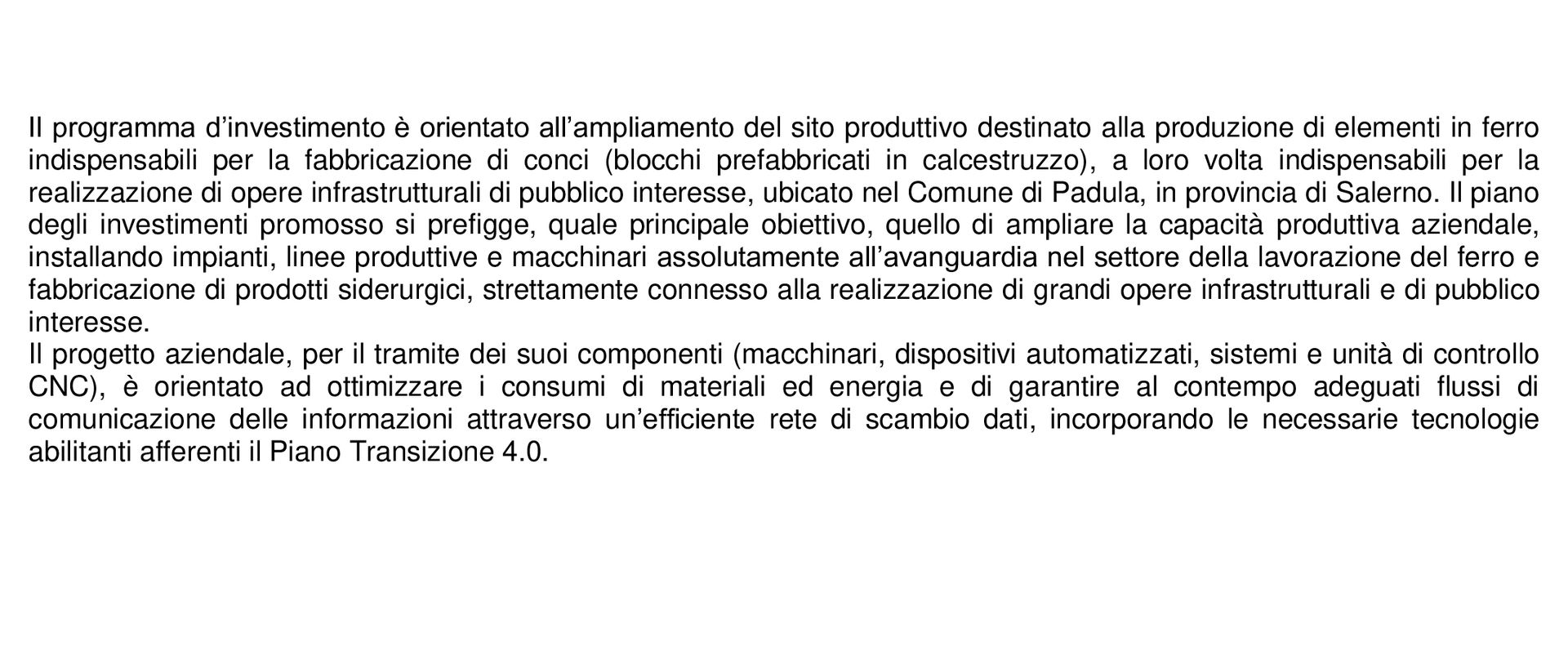 Il programma d’investimento è orientato all’ampliamento del sito produttivo destinato alla produzione di elementi in ferro indispensabili per la fabbricazione di conci (blocchi prefabbricati in calcestruzzo), a loro volta indispensabili per la realizzazione di opere infrastrutturali di pubblico interesse, ubicato nel Comune di Padula, in provincia di Salerno. Il piano degli investimenti promosso si prefigge, quale principale obiettivo, quello di ampliare la capacità produttiva aziendale, installando impianti, linee produttive e macchinari assolutamente all’avanguardia nel settore della lavorazione del ferro e fabbricazione di prodotti siderurgici, strettamente connesso alla realizzazione di grandi opere infrastrutturali e di pubblico interesse.
Il progetto aziendale, per il tramite dei suoi componenti (macchinari, dispositivi automatizzati, sistemi e unità di controllo CNC), è orientato ad ottimizzare i consumi di materiali ed energia e di garantire al contempo adeguati flussi di comunicazione delle informazioni attraverso un’efficiente rete di scambio dati, incorporando le necessarie tecnologie abilitanti afferenti il Piano Transizione 4.0.